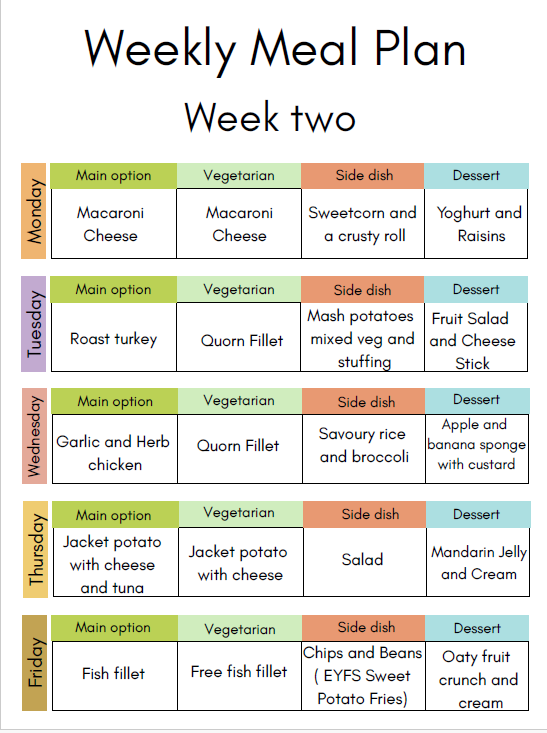 Weekly Meal Plan

Week two

Monday

| Main option | Vegetarian | Side dish | Dessert |
|---|---|---|---|
| Macaroni Cheese | Macaroni Cheese | Sweetcorn and a crusty roll | Yoghurt and Raisins |

Tuesday

| Main option | Vegetarian | Side dish | Dessert |
|---|---|---|---|
| Roast turkey | Quorn Fillet | Mash potatoes mixed veg and stuffing | Fruit Salad and Cheese Stick |

Wednesday

| Main option | Vegetarian | Side dish | Dessert |
|---|---|---|---|
| Garlic and Herb chicken | Quorn Fillet | Savoury rice and broccoli | Apple and banana sponge with custard |

Thursday

| Main option | Vegetarian | Side dish | Dessert |
|---|---|---|---|
| Jacket potato with cheese and tuna | Jacket potato with cheese | Salad | Mandarin Jelly and Cream |

Friday

| Main option | Vegetarian | Side dish | Dessert |
|---|---|---|---|
| Fish fillet | Free fish fillet | Chips and Beans ( EYFS Sweet Potato Fries) | Oaty fruit crunch and cream |